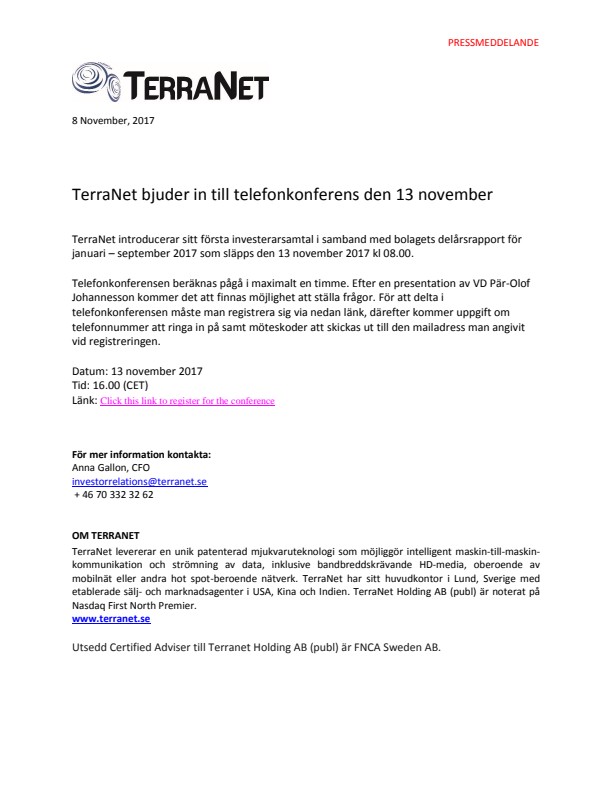 PRESSMEDDELANDE

TERRANET

8 November, 2017

TerraNet bjuder in till telefonkonferens den 13 november

TerraNet introducerar sitt första investerarsamtal i samband med bolagets delårsrapport för januari – september 2017 som släpps den 13 november 2017 kl 08.00.

Telefonkonferensen beräknas pågå i maximalt en timme. Efter en presentation av VD Pär-Olof Johannesson kommer det att finnas möjlighet att ställa frågor. För att delta i telefonkonferensen måste man registrera sig via nedan länk, därefter kommer uppgift om telefonnummer att ringa in på samt möteskoder att skickas ut till den mailadress man angivit vid registreringen.

Datum: 13 november 2017
Tid: 16.00 (CET)
Länk: Click this link to register for the conference

För mer information kontakta:
Anna Gallon, CFO
investorrelations@terranet.se
+ 46 70 332 32 62

OM TERRANET
TerraNet levererar en unik patenterad mjukvaruteknologi som möjliggör intelligent maskin-till-maskin-kommunikation och strömning av data, inklusive bandbreddskrävande HD-media, oberoende av mobilnät eller andra hot spot-beroende nätverk. TerraNet har sitt huvudkontor i Lund, Sverige med etablerade sälj- och marknadsagenter i USA, Kina och Indien. TerraNet Holding AB (publ) är noterat på Nasdaq First North Premier.
www.terranet.se

Utsedd Certified Adviser till Terranet Holding AB (publ) är FNCA Sweden AB.